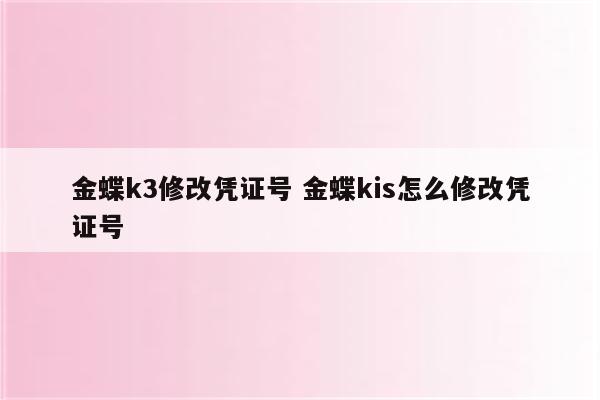 金蝶k3修改凭证号 金蝶kis怎么修改凭证号